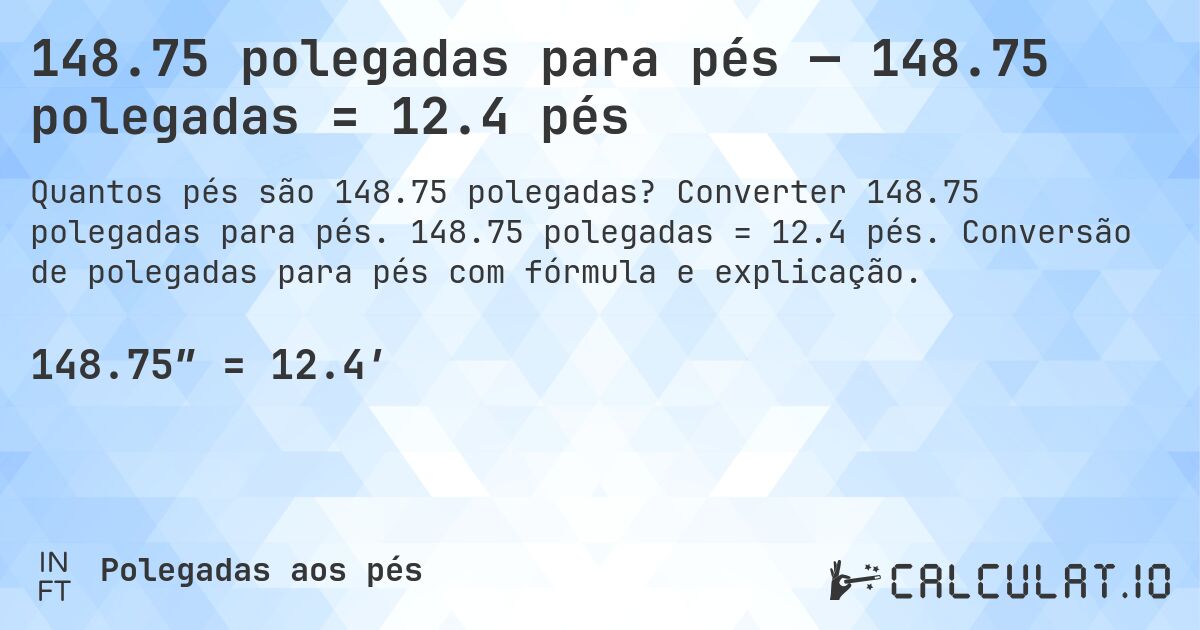 148.75 polegadas para pés — 148.75 polegadas = 12.4 pés

Quantos pés são 148.75 polegadas? Converter 148.75 polegadas para pés. 148.75 polegadas = 12.4 pés. Conversão de polegadas para pés com fórmula e explicação.

148.75″ = 12.4′

IN
FT

Polegadas aos pés

CALCULAT.IO